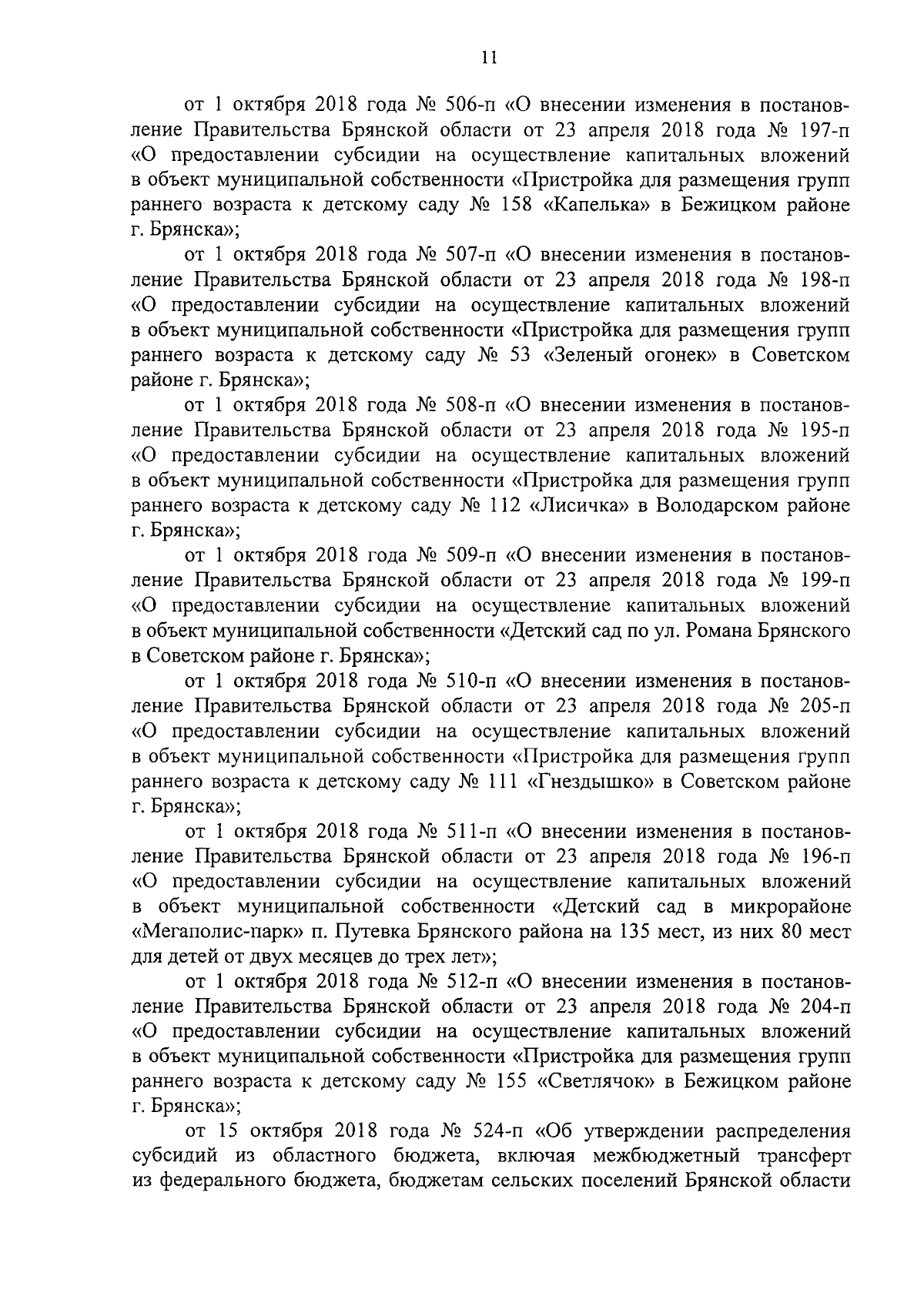 11

от 1 октября 2018 года № 506-п «О внесении изменения в постановление Правительства Брянской области от 23 апреля 2018 года № 197-п «О предоставлении субсидии на осуществление капитальных вложений в объект муниципальной собственности «Пристройка для размещения групп раннего возраста к детскому саду № 158 «Капелька» в Бежицком районе г. Брянска»;

от 1 октября 2018 года № 507-п «О внесении изменения в постановление Правительства Брянской области от 23 апреля 2018 года № 198-п «О предоставлении субсидии на осуществление капитальных вложений в объект муниципальной собственности «Пристройка для размещения групп раннего возраста к детскому саду № 53 «Зеленый огонек» в Советском районе г. Брянска»;

от 1 октября 2018 года № 508-п «О внесении изменения в постановление Правительства Брянской области от 23 апреля 2018 года № 195-п «О предоставлении субсидии на осуществление капитальных вложений в объект муниципальной собственности «Пристройка для размещения групп раннего возраста к детскому саду № 112 «Лисичка» в Володарском районе г. Брянска»;

от 1 октября 2018 года № 509-п «О внесении изменения в постановление Правительства Брянской области от 23 апреля 2018 года № 199-п «О предоставлении субсидии на осуществление капитальных вложений в объект муниципальной собственности «Детский сад по ул. Романа Брянского в Советском районе г. Брянска»;

от 1 октября 2018 года № 510-п «О внесении изменения в постановление Правительства Брянской области от 23 апреля 2018 года № 205-п «О предоставлении субсидии на осуществление капитальных вложений в объект муниципальной собственности «Пристройка для размещения групп раннего возраста к детскому саду № 111 «Гнездышко» в Советском районе г. Брянска»;

от 1 октября 2018 года № 511-п «О внесении изменения в постановление Правительства Брянской области от 23 апреля 2018 года № 196-п «О предоставлении субсидии на осуществление капитальных вложений в объект муниципальной собственности «Детский сад в микрорайоне «Мегаполис-парк» п. Путевка Брянского района на 135 мест, из них 80 мест для детей от двух месяцев до трех лет»;

от 1 октября 2018 года № 512-п «О внесении изменения в постановление Правительства Брянской области от 23 апреля 2018 года № 204-п «О предоставлении субсидии на осуществление капитальных вложений в объект муниципальной собственности «Пристройка для размещения групп раннего возраста к детскому саду № 155 «Светлячок» в Бежицком районе г. Брянска»;

от 15 октября 2018 года № 524-п «Об утверждении распределения субсидий из областного бюджета, включая межбюджетный трансферт из федерального бюджета, бюджетам сельских поселений Брянской области